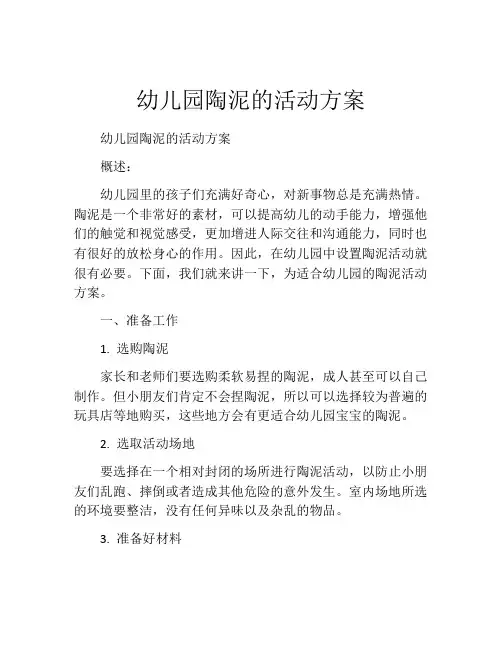 幼儿园陶泥的活动方案

幼儿园陶泥的活动方案

概述：

幼儿园里的孩子们充满好奇心，对新事物总是充满热情。陶泥是一个非常好的素材，可以提高幼儿的动手能力，增强他们的触觉和视觉感受，更加增进人际交往和沟通能力，同时也有很好的放松身心的作用。因此，在幼儿园中设置陶泥活动就很有必要。下面，我们就来讲一下，为适合幼儿园的陶泥活动方案。

一、准备工作

1. 选购陶泥

家长和老师们要选购柔软易捏的陶泥，成人甚至可以自己制作。但小朋友们肯定不会捏陶泥，所以可以选择较为普遍的玩具店等地购买，这些地方会有更适合幼儿园宝宝的陶泥。

2. 选取活动场地

要选择在一个相对封闭的场所进行陶泥活动，以防止小朋友们乱跑、摔倒或者造成其他危险的意外发生。室内场地所选的环境要整洁，没有任何异味以及杂乱的物品。

3. 准备好材料